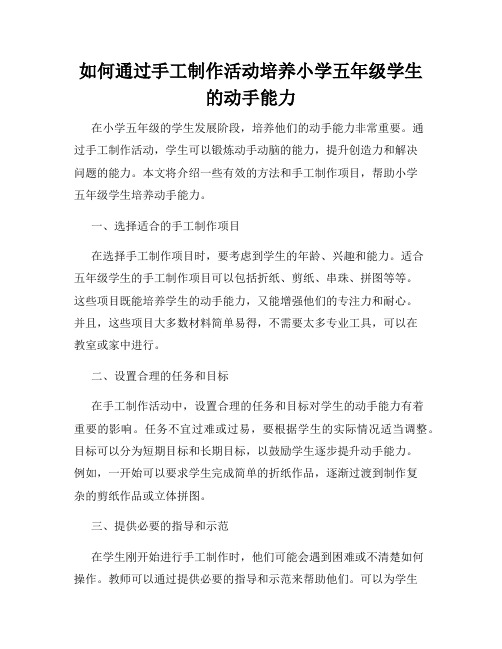 如何通过手工制作活动培养小学五年级学生的动手能力

在小学五年级的学生发展阶段，培养他们的动手能力非常重要。通过手工制作活动，学生可以锻炼动手动脑的能力，提升创造力和解决问题的能力。本文将介绍一些有效的方法和手工制作项目，帮助小学五年级学生培养动手能力。

一、选择适合的手工制作项目

在选择手工制作项目时，要考虑到学生的年龄、兴趣和能力。适合五年级学生的手工制作项目可以包括折纸、剪纸、串珠、拼图等等。这些项目既能培养学生的动手能力，又能增强他们的专注力和耐心。并且，这些项目大多数材料简单易得，不需要太多专业工具，可以在教室或家中进行。

二、设置合理的任务和目标

在手工制作活动中，设置合理的任务和目标对学生的动手能力有着重要的影响。任务不宜过难或过易，要根据学生的实际情况适当调整。目标可以分为短期目标和长期目标，以鼓励学生逐步提升动手能力。例如，一开始可以要求学生完成简单的折纸作品，逐渐过渡到制作复杂的剪纸作品或立体拼图。

三、提供必要的指导和示范

在学生刚开始进行手工制作时，他们可能会遇到困难或不清楚如何操作。教师可以通过提供必要的指导和示范来帮助他们。可以为学生